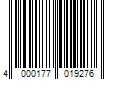 4 000177 019276